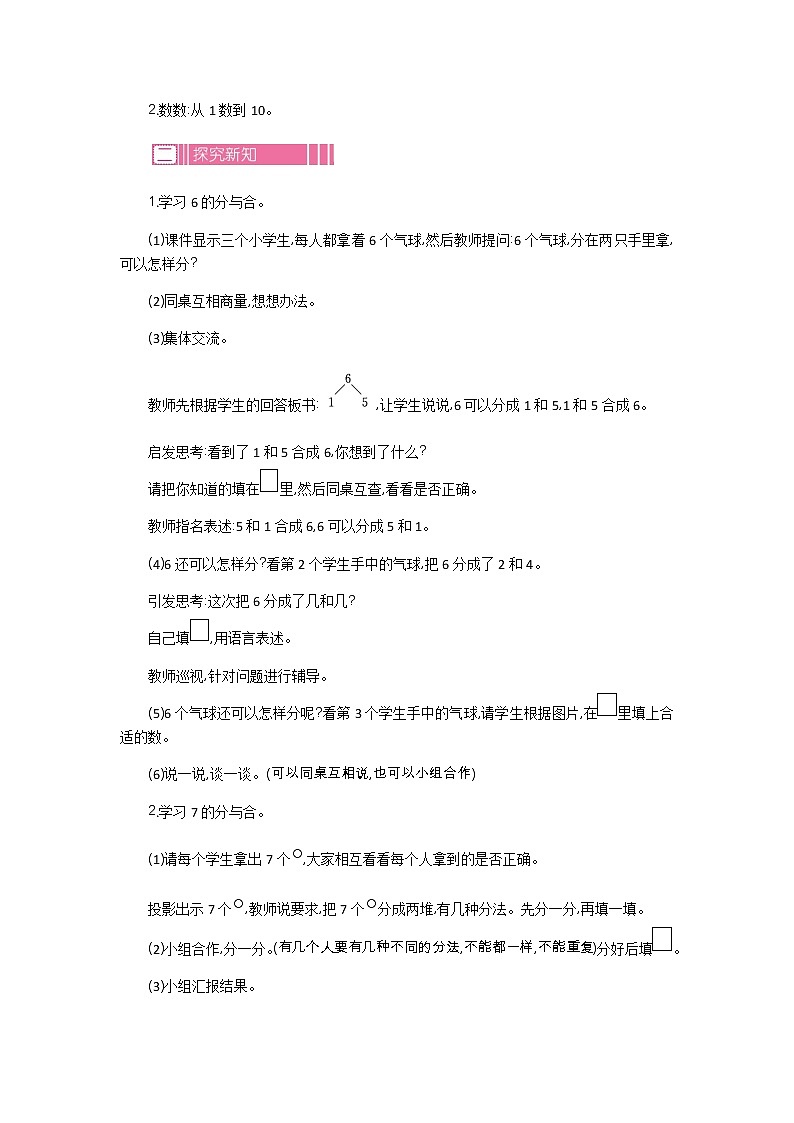 2.数数:从 1 数到 10。

二 探究新知

1.学习 6 的分与合。

(1)课件显示三个小学生,每人都拿着 6 个气球,然后教师提问:6 个气球,分在两只手里拿,可以怎样分?

(2)同桌互相商量,想想办法。

(3)集体交流。

教师先根据学生的回答板书: 6 1 5 ,让学生说说,6 可以分成 1 和 5,1 和 5 合成 6。

启发思考:看到了 1 和 5 合成 6,你想到了什么?

请把你知道的填在□里,然后同桌互查,看看是否正确。

教师指名表述:5 和 1 合成 6,6 可以分成 5 和 1。

(4)6 还可以怎样分?看第 2 个学生手中的气球,把 6 分成了 2 和 4。

引发思考:这次把 6 分成了几和几?

自己填□,用语言表述。

教师巡视,针对问题进行辅导。

(5)6 个气球还可以怎样分呢?看第 3 个学生手中的气球,请学生根据图片,在□里填上合适的数。

(6)说一说,谈一谈。(可以同桌互相说,也可以小组合作)

2.学习 7 的分与合。

(1)请每个学生拿出 7 个○,大家相互看看每个人拿到的是否正确。

投影出示 7 个○,教师说要求,把 7 个○分成两堆,有几种分法。先分一分,再填一填。

(2)小组合作,分一分。(有几个人要有几种不同的分法,不能都一样,不能重复)分好后填□。

(3)小组汇报结果。